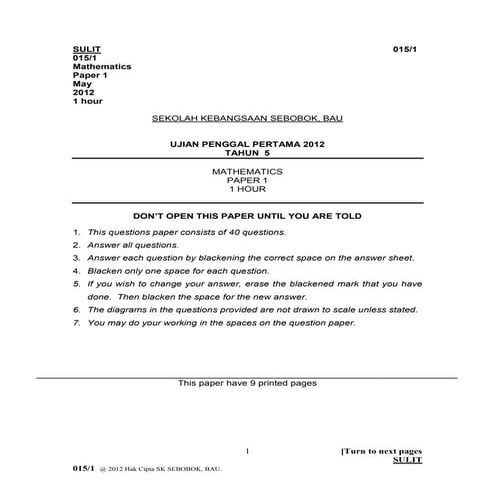 SULIT 015/1
015/1
Mathematics
Paper 1
May
2012
1 hour

SEKOLAH KEBANGSAAN SEBOBOK, BAU

UJIAN PENGGAL PERTAMA 2012
TAHUN 5

MATHEMATICS
PAPER 1
1 HOUR

DON'T OPEN THIS PAPER UNTIL YOU ARE TOLD

1. This questions paper consists of 40 questions.
2. Answer all questions.
3. Answer each question by blackening the correct space on the answer sheet.
4. Blacken only one space for each question.
5. If you wish to change your answer, erase the blackened mark that you have done. Then blacken the space for the new answer.
6. The diagrams in the questions provided are not drawn to scale unless stated.
7. You may do your working in the spaces on the question paper.

This paper have 9 printed pages

1

[Turn to next pages
SULIT

015/1 @ 2012 Hak Cipta SK SEBOBOK, BAU.